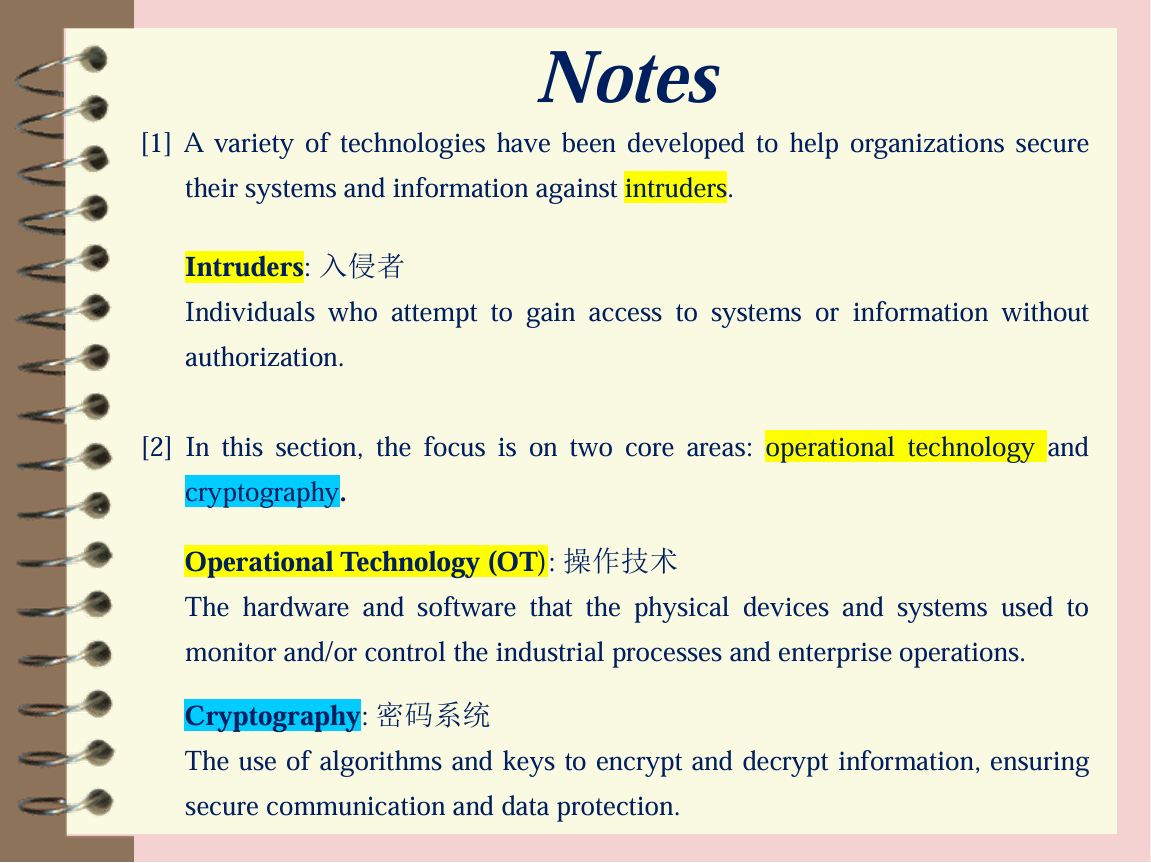 Notes

[1] A variety of technologies have been developed to help organizations secure their systems and information against intruders.

Intruders: 入侵者
Individuals who attempt to gain access to systems or information without authorization.

[2] In this section, the focus is on two core areas: operational technology and cryptography.

Operational Technology (OT): 操作技术
The hardware and software that the physical devices and systems used to monitor and/or control the industrial processes and enterprise operations.

Cryptography: 密码系统
The use of algorithms and keys to encrypt and decrypt information, ensuring secure communication and data protection.